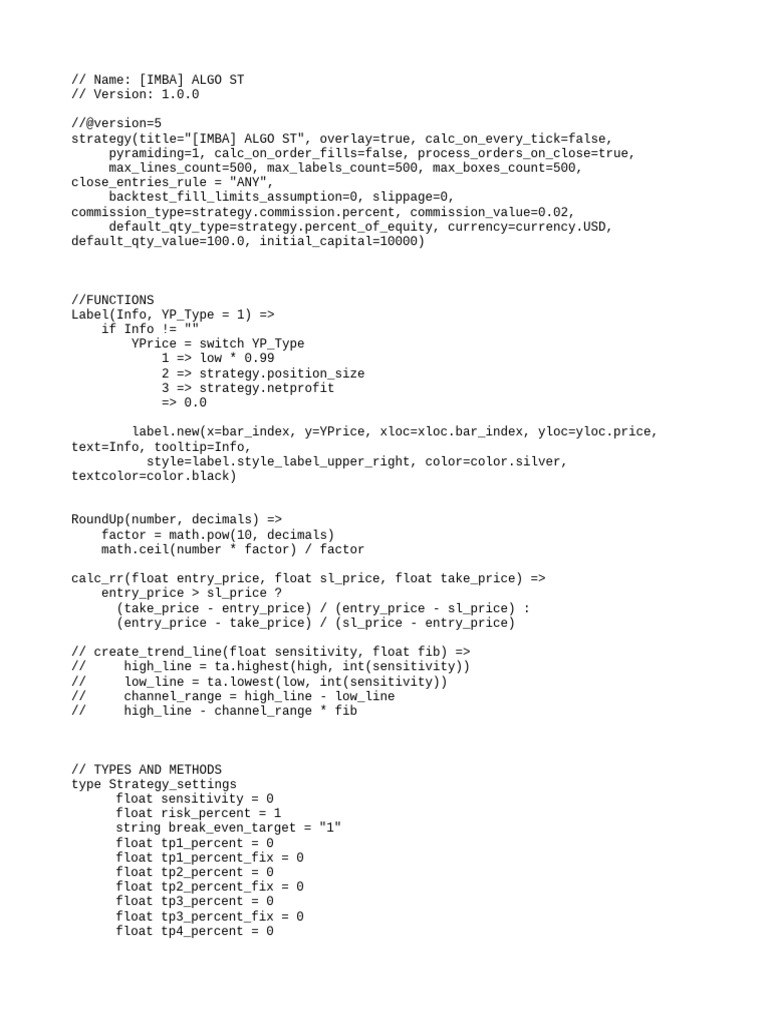 // Name: [IMBA] ALGO ST
// Version: 1.0.0

//@version=5
strategy(title="[IMBA] ALGO ST", overlay=true, calc_on_every_tick=false,
     pyramiding=1, calc_on_order_fills=false, process_orders_on_close=true,
     max_lines_count=500, max_labels_count=500, max_boxes_count=500,
close_entries_rule = "ANY",
     backtest_fill_limits_assumption=0, slippage=0,
commission_type=strategy.commission.percent, commission_value=0.02,
     default_qty_type=strategy.percent_of_equity, currency=currency.USD,
default_qty_value=100.0, initial_capital=10000)

//FUNCTIONS
Label(Info, YP_Type = 1) =>
    if Info != ""
        YPrice = switch YP_Type
            1 => low * 0.99
            2 => strategy.position_size
            3 => strategy.netprofit
            => 0.0

        label.new(x=bar_index, y=YPrice, xloc=xloc.bar_index, yloc=yloc.price,
text=Info, tooltip=Info,
          style=label.style_label_upper_right, color=color.silver,
textcolor=color.black)

RoundUp(number, decimals) =>
    factor = math.pow(10, decimals)
    math.ceil(number * factor) / factor

calc_rr(float entry_price, float sl_price, float take_price) =>
    entry_price > sl_price ?
      (take_price - entry_price) / (entry_price - sl_price) :
      (entry_price - take_price) / (sl_price - entry_price)

// create_trend_line(float sensitivity, float fib) =>
//     high_line = ta.highest(high, int(sensitivity))
//     low_line = ta.lowest(low, int(sensitivity))
//     channel_range = high_line - low_line
//     high_line - channel_range * fib

// TYPES AND METHODS
type Strategy_settings
      float sensitivity = 0
      float risk_percent = 1
      string break_even_target = "1"
      float tp1_percent = 0
      float tp1_percent_fix = 0
      float tp2_percent = 0
      float tp2_percent_fix = 0
      float tp3_percent = 0
      float tp3_percent_fix = 0
      float tp4_percent = 0